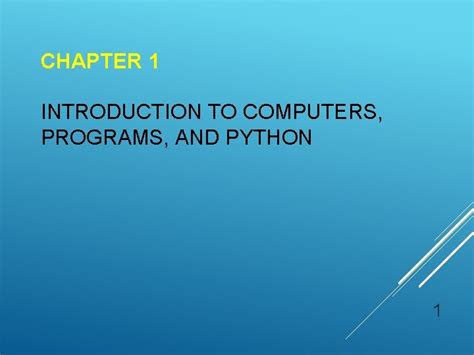 CHAPTER 1

INTRODUCTION TO COMPUTERS, PROGRAMS, AND PYTHON

1